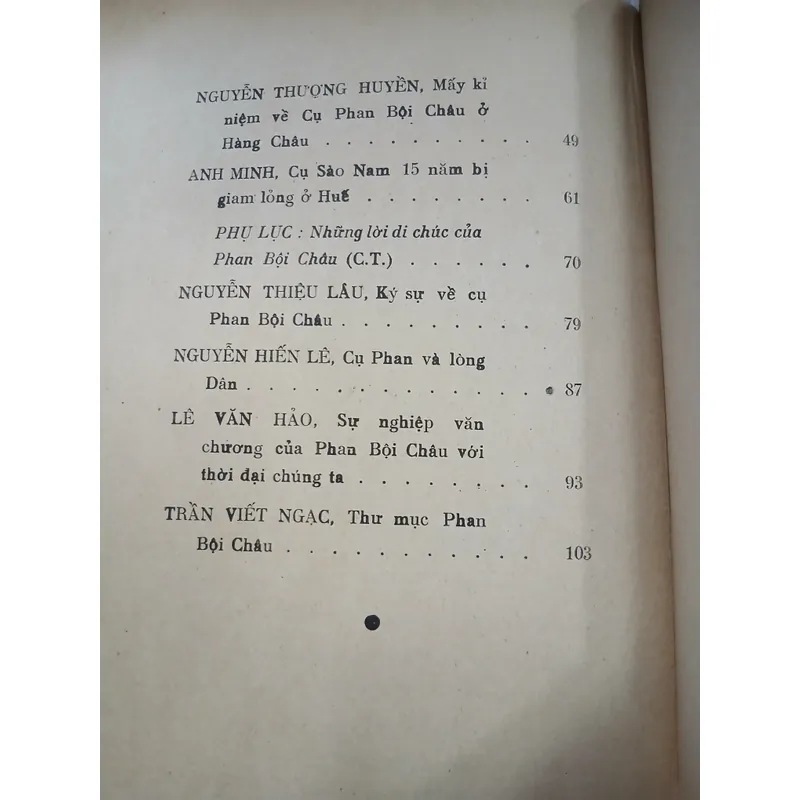 NGUYỄN THƯỢNG HUYỀN, Mấy kỉ niệm về Cụ Phan Bội Châu ở Hàng Châu 49

ANH MINH, Cụ Sào Nam 15 năm bị giam lỏng ở Huế 61

PHỤ LỤC : Những lời di chúc của Phan Bội Châu (C.T.) 70

NGUYỄN THIỆU LÂU, Ký sự về cụ Phan Bội Châu 79

NGUYỄN HIẾN LÊ, Cụ Phan và lòng Dân 87

LÊ VĂN HẢO, Sự nghiệp văn chương của Phan Bội Châu với thời đại chúng ta 93

TRẦN VIẾT NGẠC, Thư mục Phan Bội Châu 103